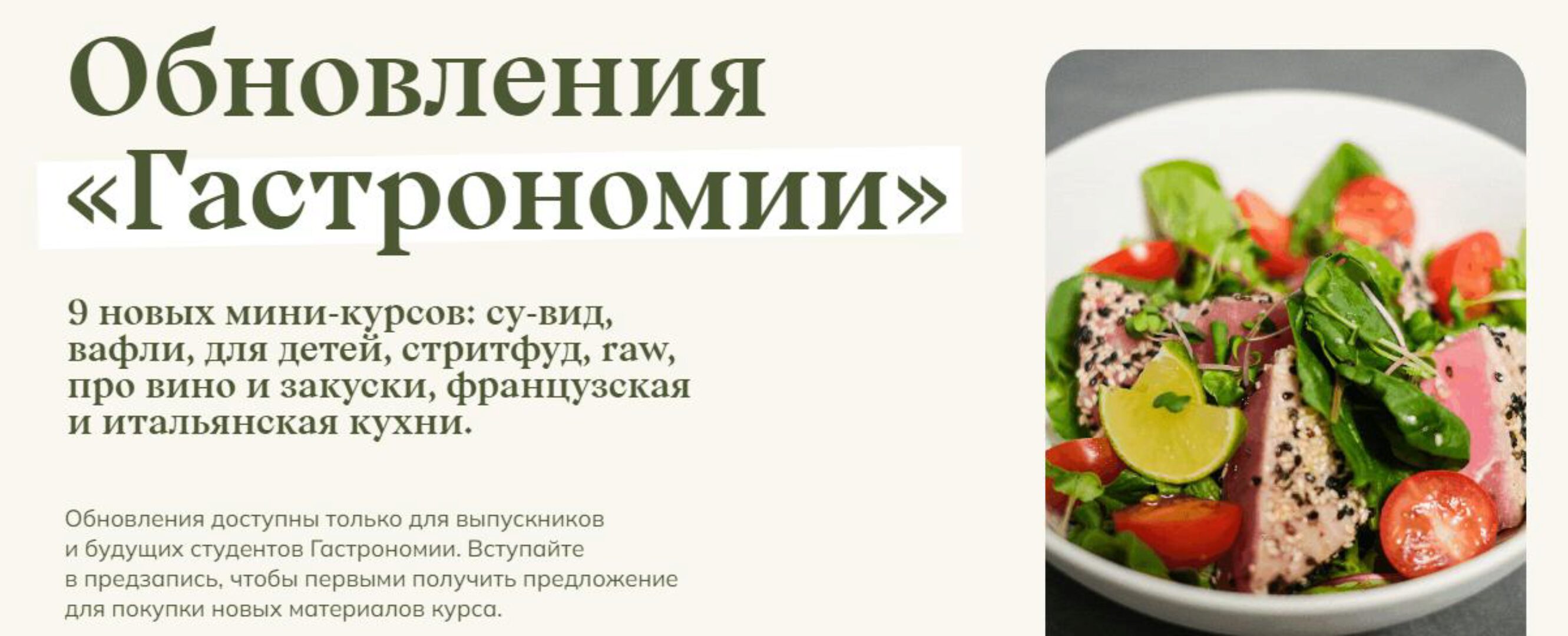 Обновления «Гастрономии»

9 новых мини-курсов: су-вид, вафли, для детей, стритфуд, raw, про вино и закуски, французская и итальянская кухни.

Обновления доступны только для выпускников и будущих студентов Гастрономии. Вступайте в предзапись, чтобы первыми получить предложение для покупки новых материалов курса.